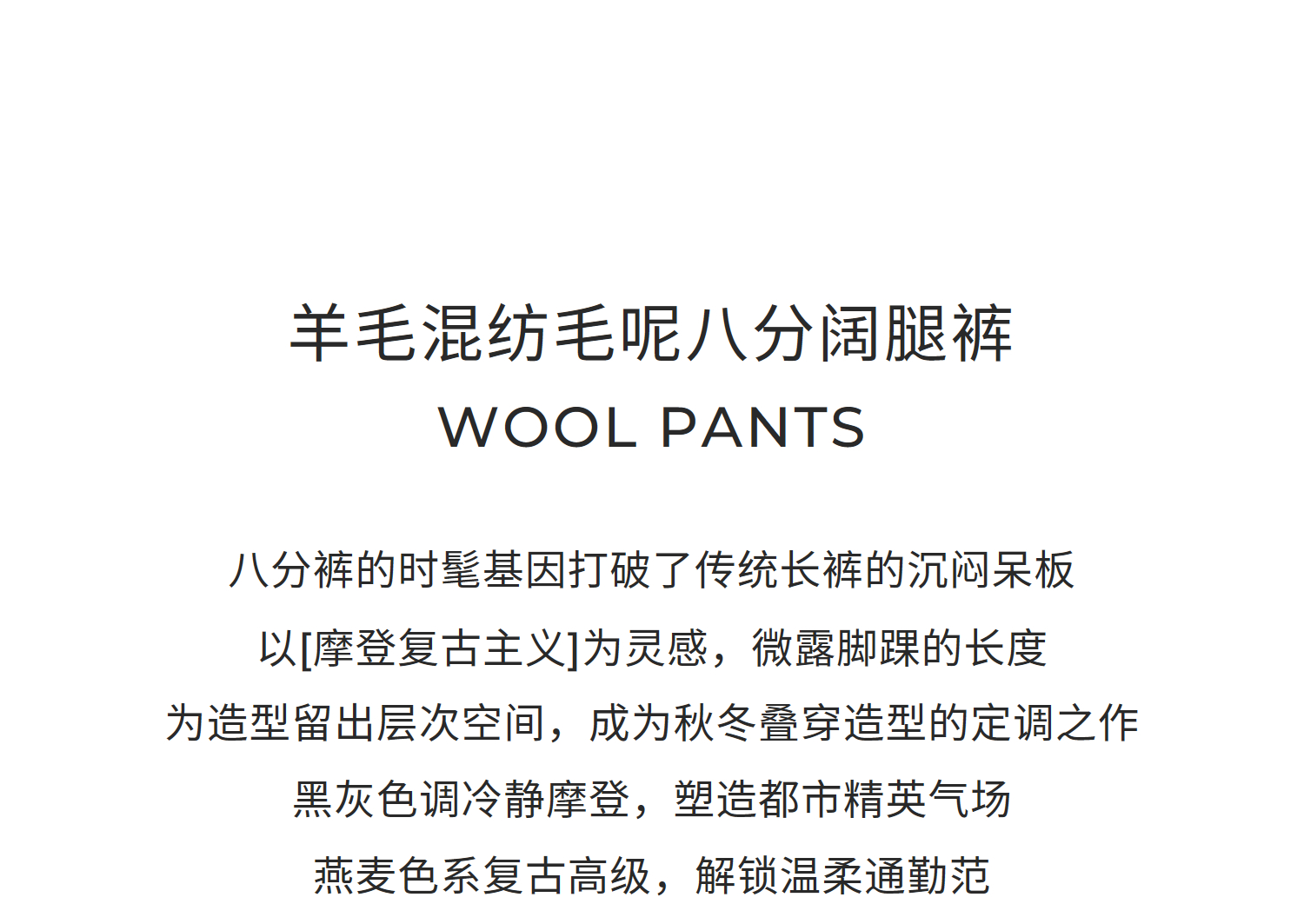 羊毛混纺毛呢八分阔腿裤
WOOL PANTS

八分裤的时髦基因打破了传统长裤的沉闷呆板
以[摩登复古主义]为灵感，微露脚踝的长度
为造型留出层次空间，成为秋冬叠穿造型的定调之作
黑灰色调冷静摩登，塑造都市精英气场
燕麦色系复古高级，解锁温柔通勤范